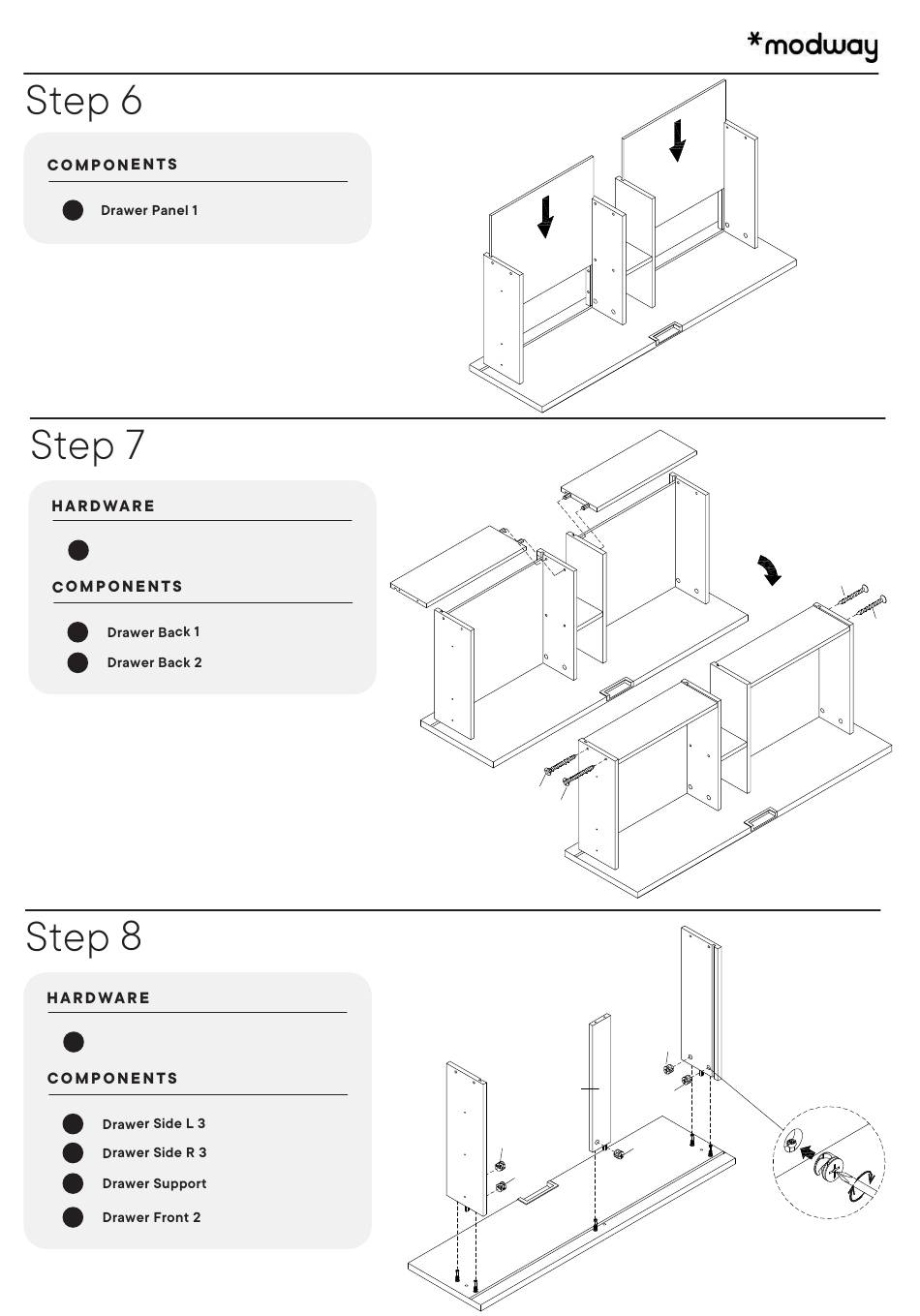 *modway

Step 6

COMPONENTS

Drawer Panel 1

Step 7

HARDWARE

COMPONENTS

Drawer Back 1

Drawer Back 2

Step 8

HARDWARE

COMPONENTS

Drawer Side L 3

Drawer Side R 3

Drawer Support

Drawer Front 2